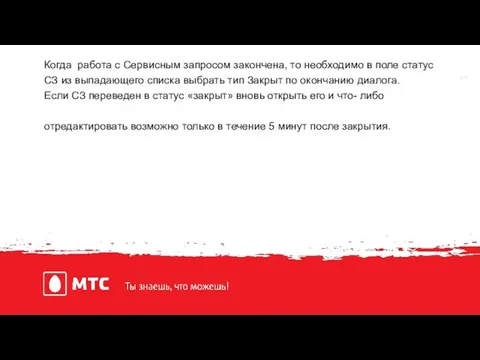 Когда работа с Сервисным запросом закончена, то необходимо в поле статус СЗ из выпадающего списка выбрать тип Закрыт по окончанию диалога.
Если СЗ переведен в статус «закрыт» вновь открыть его и что- либо

отредактировать возможно только в течение 5 минут после закрытия.

МТС Ты знаешь, что можешь!